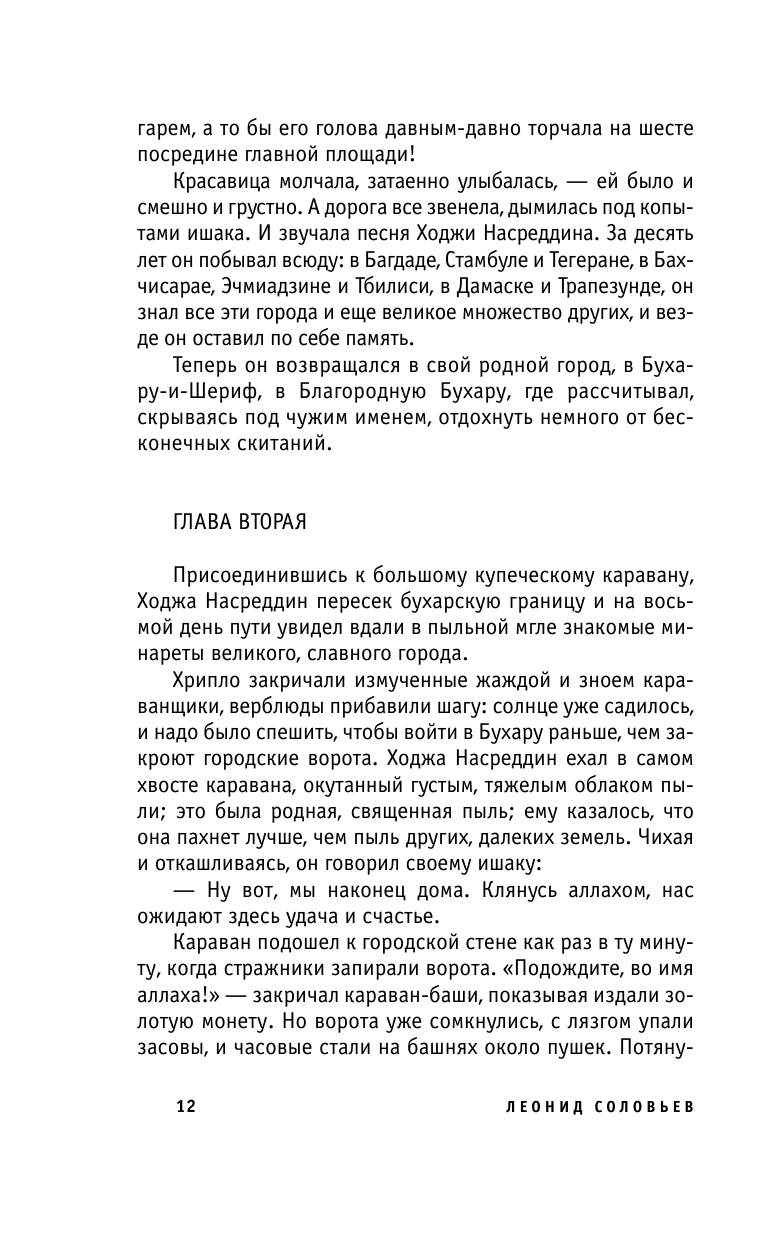 гарем, а то бы его голова давным-давно торчала на шесте посредине главной площади!

Красавица молчала, затаенно улыбалась, — ей было и смешно и грустно. А дорога все звенела, дымилась под копытами ишака. И звучала песня Ходжи Насреддина. За десять лет он побывал всюду: в Багдаде, Стамбуле и Тегеране, в Бахчисарае, Эчмиадзине и Тбилиси, в Дамаске и Трапезунде, он знал все эти города и еще великое множество других, и везде он оставил по себе память.

Теперь он возвращался в свой родной город, в Бухару-и-Шериф, в Благородную Бухару, где рассчитывал, скрываясь под чужим именем, отдохнуть немного от бесконечных скитаний.

ГЛАВА ВТОРАЯ

Присоединившись к большому купеческому каравану, Ходжа Насреддин пересек бухарскую границу и на восьмой день пути увидел вдали в пыльной мгле знакомые минареты великого, славного города.

Хрипло закричали измученные жаждой и зноем караванщики, верблюды прибавили шагу: солнце уже садилось, и надо было спешить, чтобы войти в Бухару раньше, чем закроют городские ворота. Ходжа Насреддин ехал в самом хвосте каравана, окутанный густым, тяжелым облаком пыли; это была родная, священная пыль; ему казалось, что она пахнет лучше, чем пыль других, далеких земель. Чихая и откашливаясь, он говорил своему ишаку:

— Ну вот, мы наконец дома. Клянусь аллахом, нас ожидают здесь удача и счастье.

Караван подошел к городской стене как раз в ту минуту, когда стражники запирали ворота. «Подождите, во имя аллаха!» — закричал караван-баши, показывая издали золотую монету. Но ворота уже сомкнулись, с лязгом упали засовы, и часовые стали на башнях около пушек. Потяну-

12 ЛЕОНИД СОЛОВЬЕВ